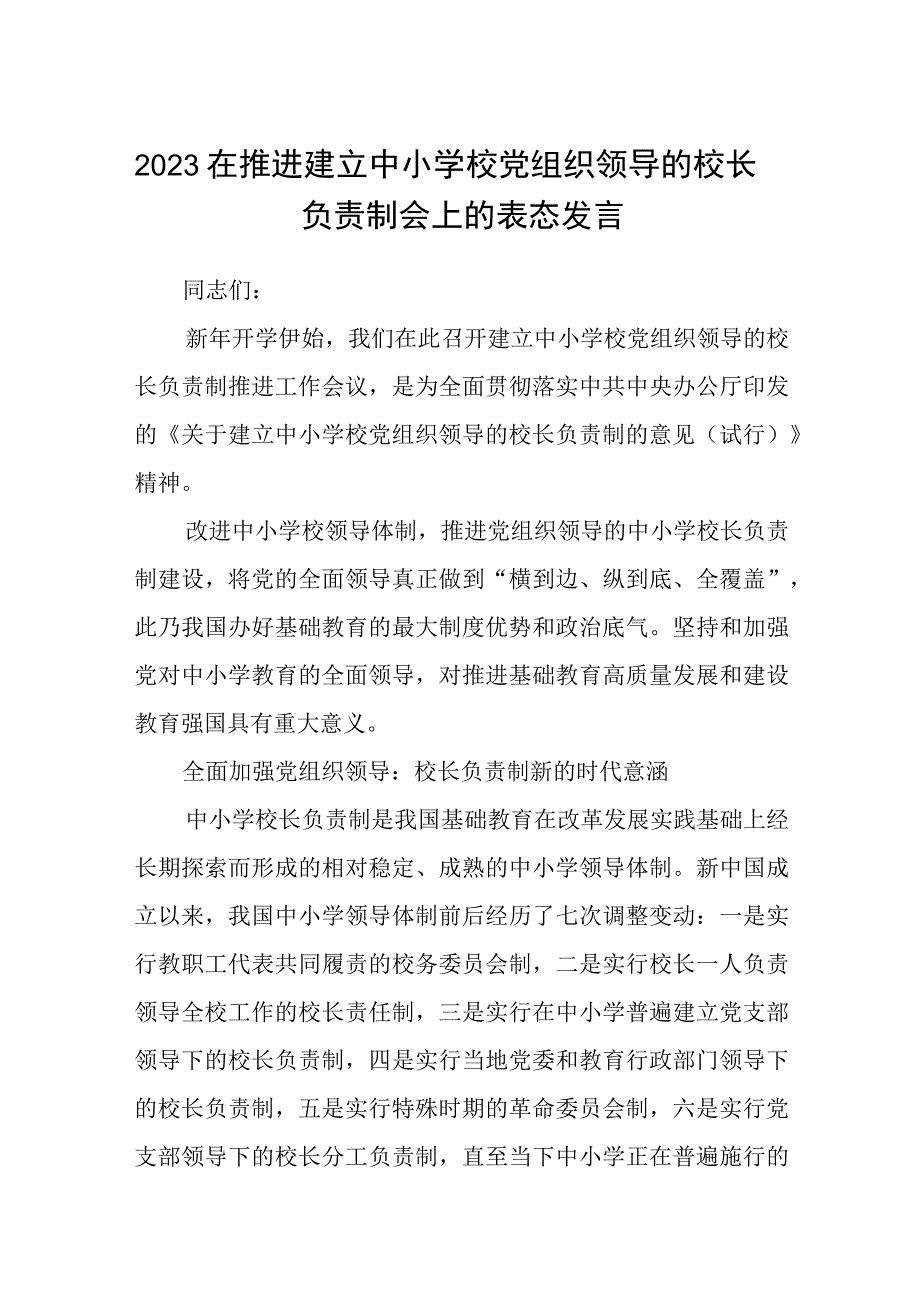 2023在推进建立中小学校党组织领导的校长负责制会上的表态发言

同志们：

新年开学伊始，我们在此召开建立中小学校党组织领导的校长负责制推进工作会议，是为全面贯彻落实中共中央办公厅印发的《关于建立中小学校党组织领导的校长负责制的意见（试行）》精神。

改进中小学校领导体制，推进党组织领导的中小学校长负责制建设，将党的全面领导真正做到“横到边、纵到底、全覆盖”，此乃我国办好基础教育的最大制度优势和政治底气。坚持和加强党对中小学教育的全面领导，对推进基础教育高质量发展和建设教育强国具有重大意义。

全面加强党组织领导：校长负责制新的时代意涵

中小学校长负责制是我国基础教育在改革发展实践基础上经长期探索而形成的相对稳定、成熟的中小学领导体制。新中国成立以来，我国中小学领导体制前后经历了七次调整变动：一是实行教职工代表共同履责的校务委员会制，二是实行校长一人负责领导全校工作的校长责任制，三是实行在中小学普遍建立党支部领导下的校长负责制，四是实行当地党委和教育行政部门领导下的校长负责制，五是实行特殊时期的革命委员会制，六是实行党支部领导下的校长分工负责制，直至当下中小学正在普遍施行的